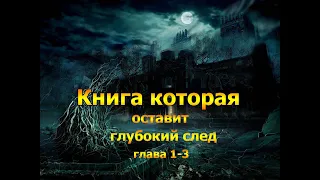 Книга которая
оставит
глубокий след
глава 1-3